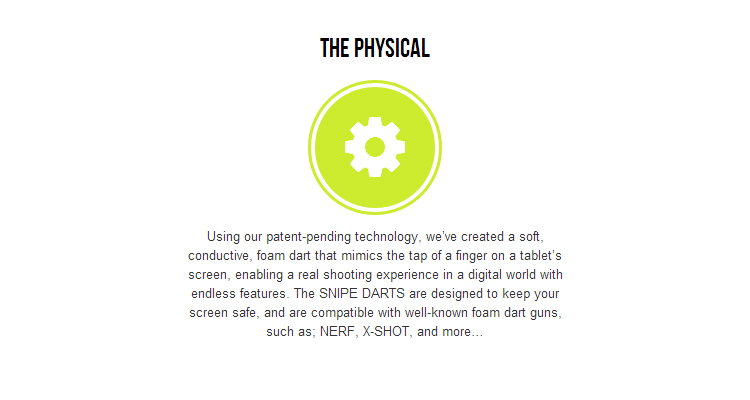 THE PHYSICAL

Using our patent-pending technology, we've created a soft, conductive, foam dart that mimics the tap of a finger on a tablet's screen, enabling a real shooting experience in a digital world with endless features. The SNIPE DARTS are designed to keep your screen safe, and are compatible with well-known foam dart guns, such as; NERF, X-SHOT, and more...